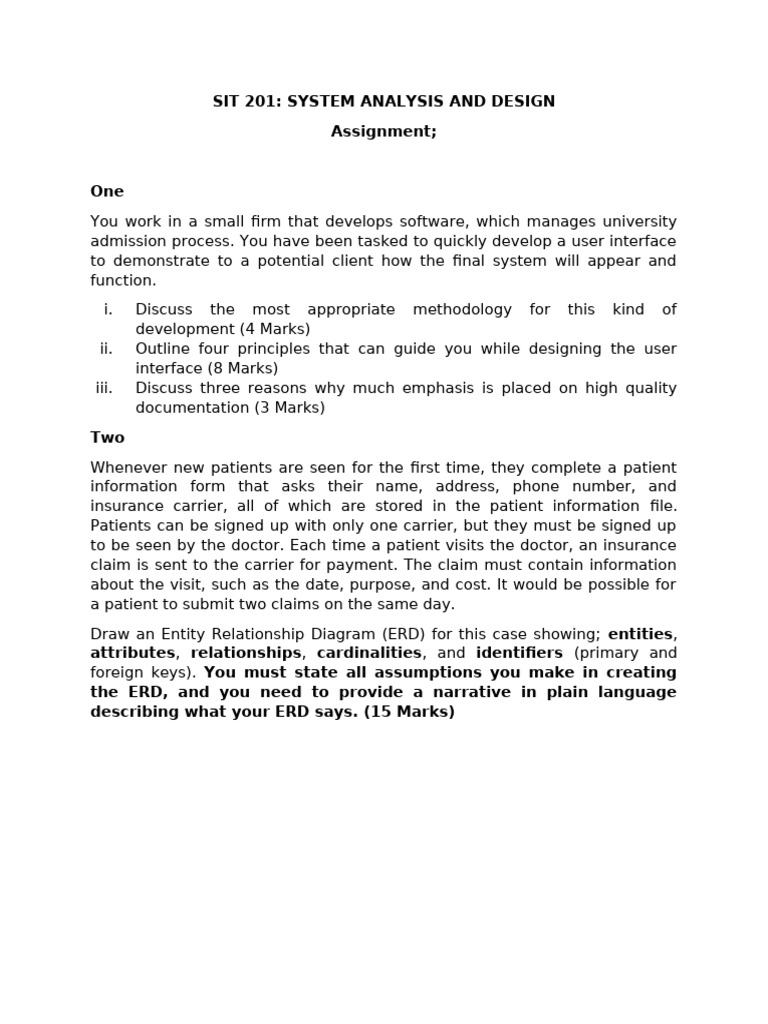 SIT 201: SYSTEM ANALYSIS AND DESIGN

Assignment;

One

You work in a small firm that develops software, which manages university admission process. You have been tasked to quickly develop a user interface to demonstrate to a potential client how the final system will appear and function.

i. Discuss the most appropriate methodology for this kind of development (4 Marks)
ii. Outline four principles that can guide you while designing the user interface (8 Marks)
iii. Discuss three reasons why much emphasis is placed on high quality documentation (3 Marks)

Two

Whenever new patients are seen for the first time, they complete a patient information form that asks their name, address, phone number, and insurance carrier, all of which are stored in the patient information file. Patients can be signed up with only one carrier, but they must be signed up to be seen by the doctor. Each time a patient visits the doctor, an insurance claim is sent to the carrier for payment. The claim must contain information about the visit, such as the date, purpose, and cost. It would be possible for a patient to submit two claims on the same day.

Draw an Entity Relationship Diagram (ERD) for this case showing; entities, attributes, relationships, cardinalities, and identifiers (primary and foreign keys). You must state all assumptions you make in creating the ERD, and you need to provide a narrative in plain language describing what your ERD says. (15 Marks)